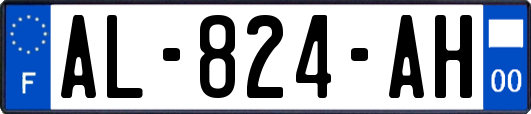 F
AL-824-AH
00